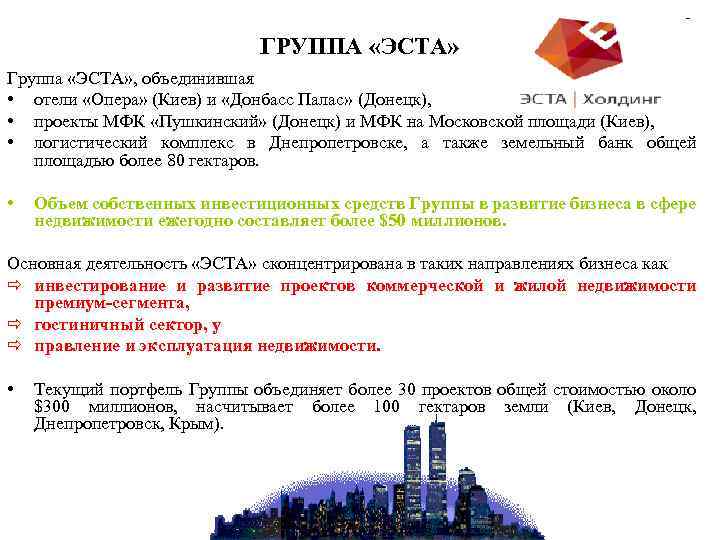 ГРУППА «ЭСТА»

ЭСТА | Холдинг

Группа «ЭСТА», объединившая
• отели «Опера» (Киев) и «Донбасс Палас» (Донецк),
• проекты МФК «Пушкинский» (Донецк) и МФК на Московской площади (Киев),
• логистический комплекс в Днепропетровске, а также земельный банк общей площадью более 80 гектаров.

• Объем собственных инвестиционных средств Группы в развитие бизнеса в сфере недвижимости ежегодно составляет более $50 миллионов.

Основная деятельность «ЭСТА» сконцентрирована в таких направлениях бизнеса как
⇨ инвестирование и развитие проектов коммерческой и жилой недвижимости премиум-сегмента,
⇨ гостиничный сектор, у
⇨ правление и эксплуатация недвижимости.

• Текущий портфель Группы объединяет более 30 проектов общей стоимостью около $300 миллионов, насчитывает более 100 гектаров земли (Киев, Донецк, Днепропетровск, Крым).